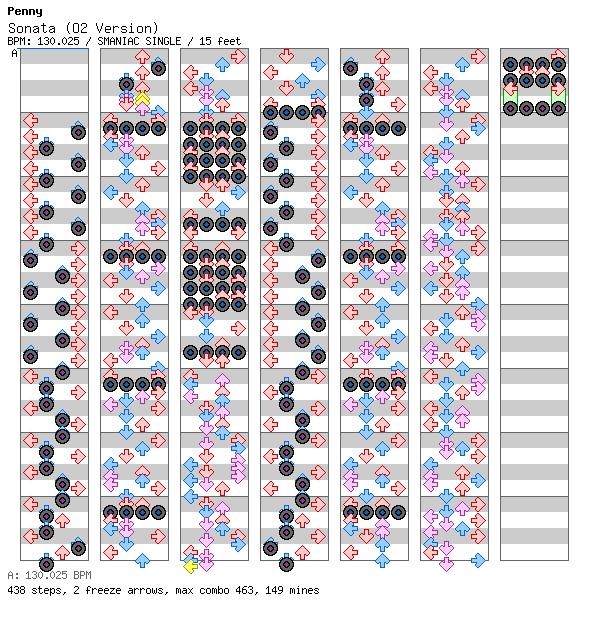 Penny
Sonata (O2 Version)
BPM: 130.025 / SMANIAC SINGLE / 15 feet
A

A: 130.025 BPM
438 steps, 2 freeze arrows, max combo 463, 149 mines